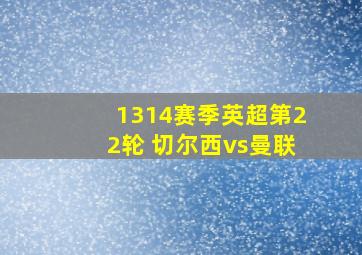 1314赛季英超第22轮 切尔西vs曼联